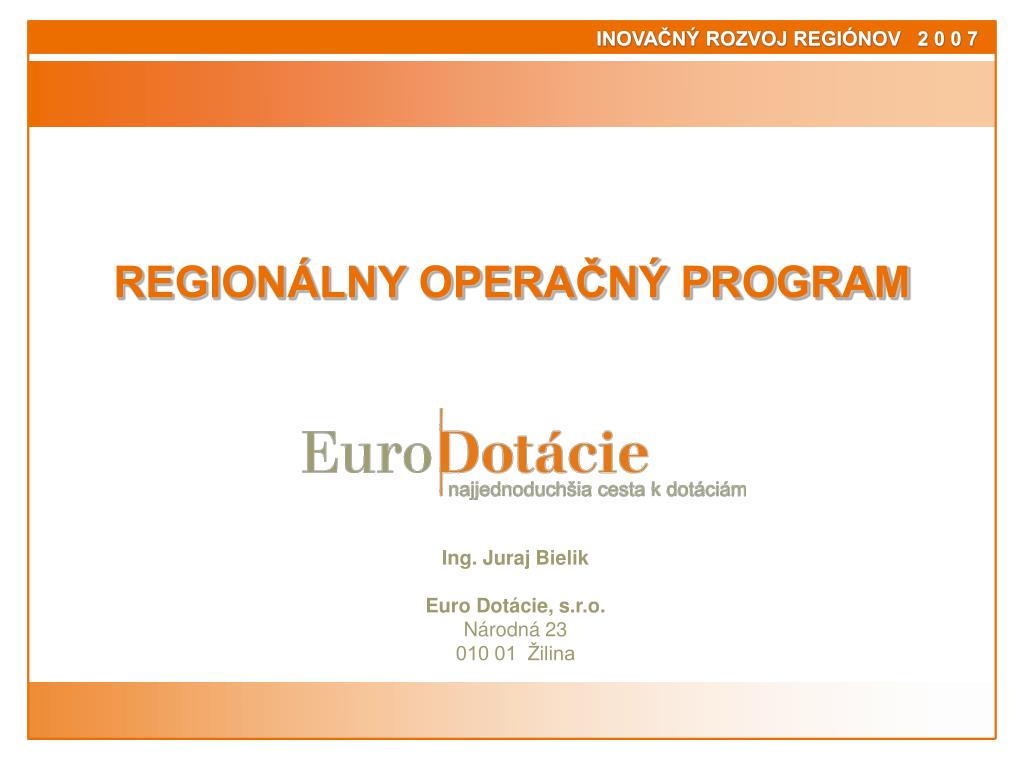 INOVAČNÝ ROZVOJ REGIÓNOV 2 0 0 7

REGIONÁLNY OPERAČNÝ PROGRAM

Euro Dotácie
najjednoduchšia cesta k dotáciám

Ing. Juraj Bielik

Euro Dotácie, s.r.o.
Národná 23
010 01 Žilina